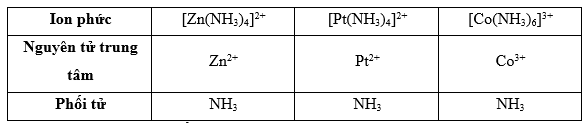 | Ion phức | $[Zn(NH_3)_4]^{2+}$ | $[Pt(NH_3)_4]^{2+}$ | $[Co(NH_3)_6]^{3+}$ |
|---|---|---|---|
| Nguyên tử trung tâm | $Zn^{2+}$ | $Pt^{2+}$ | $Co^{3+}$ |
| Phối tử | $NH_3$ | $NH_3$ | $NH_3$ |